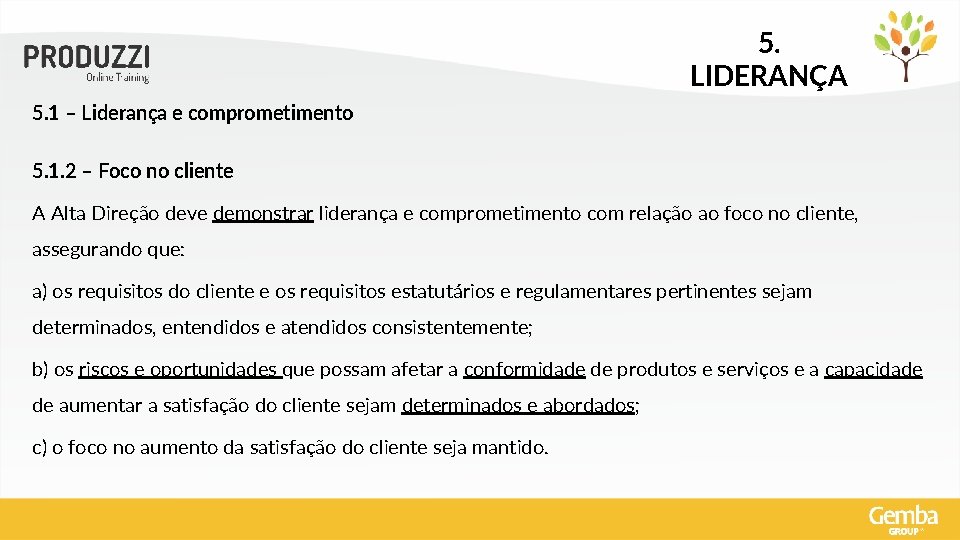 PRODUZZI
Online Training

5.
LIDERANÇA

5.1 – Liderança e comprometimento

5.1.2 – Foco no cliente

A Alta Direção deve demonstrar liderança e comprometimento com relação ao foco no cliente, assegurando que:

a) os requisitos do cliente e os requisitos estatutários e regulamentares pertinentes sejam determinados, entendidos e atendidos consistentemente;

b) os riscos e oportunidades que possam afetar a conformidade de produtos e serviços e a capacidade de aumentar a satisfação do cliente sejam determinados e abordados;

c) o foco no aumento da satisfação do cliente seja mantido.

Gemba
GROUP